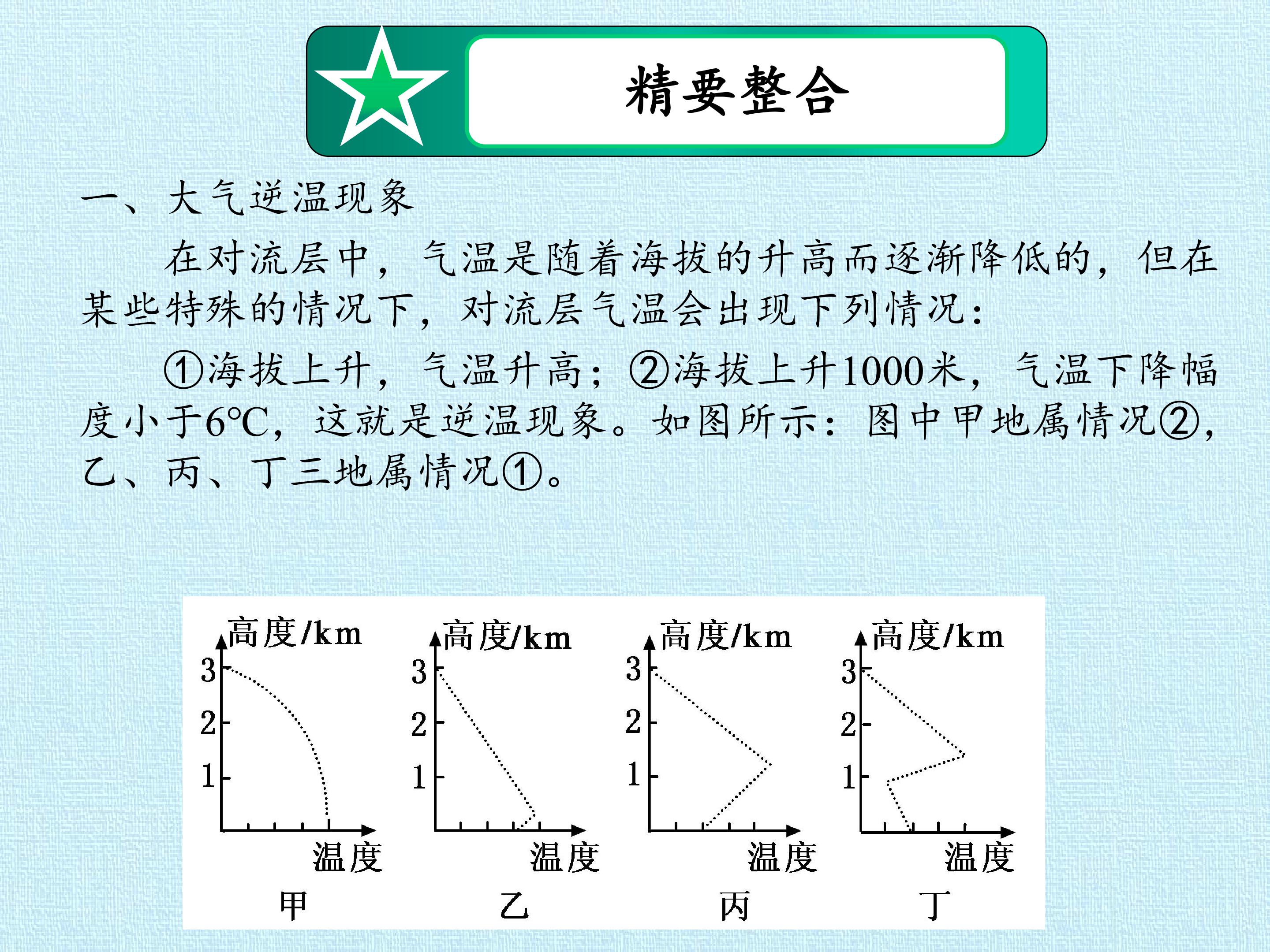 精要整合

一、大气逆温现象

在对流层中，气温是随着海拔的升高而逐渐降低的，但在某些特殊的情况下，对流层气温会出现下列情况：

①海拔上升，气温升高；②海拔上升1000米，气温下降幅度小于6℃，这就是逆温现象。如图所示：图中甲地属情况②，乙、丙、丁三地属情况①。

高度/km
3
2
1
温度
甲

高度/km
3
2
1
温度
乙

高度/km
3
2
1
温度
丙

高度/km
3
2
1
温度
丁